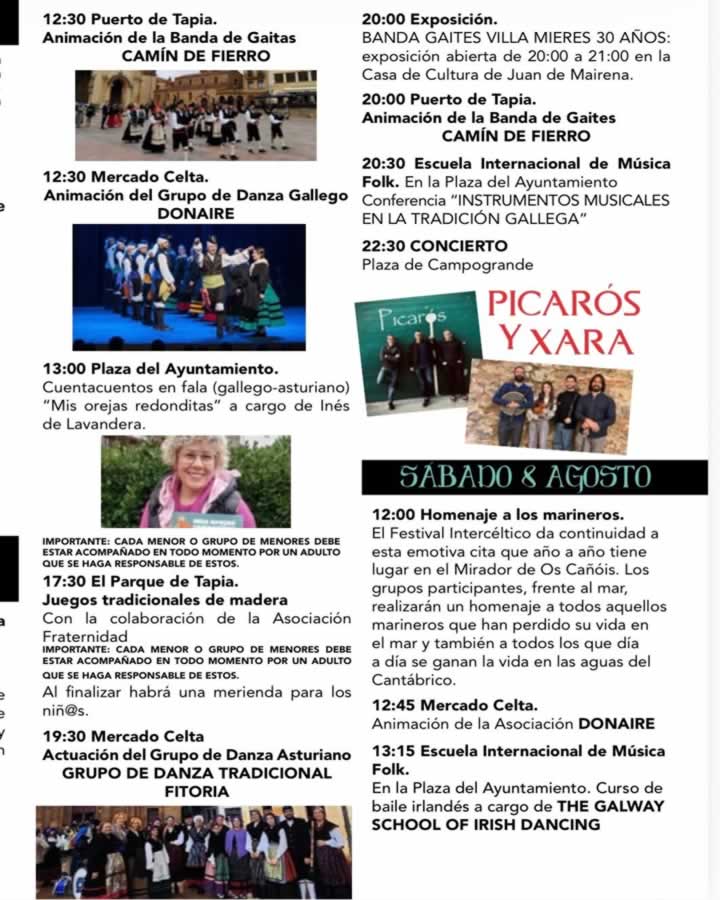 12:30 Puerto de Tapia.
Animación de la Banda de Gaitas
CAMÍN DE FIERRO

12:30 Mercado Celta.
Animación del Grupo de Danza Gallego
DONAIRE

13:00 Plaza del Ayuntamiento.
Cuentacuentos en fala (gallego-asturiano) "Mis orejas redonditas" a cargo de Inés de Lavandera.

IMPORTANTE: CADA MENOR O GRUPO DE MENORES DEBE ESTAR ACOMPAÑADO EN TODO MOMENTO POR UN ADULTO QUE SE HAGA RESPONSABLE DE ESTOS.

17:30 El Parque de Tapia.
Juegos tradicionales de madera
Con la colaboración de la Asociación Fraternidad
IMPORTANTE: CADA MENOR O GRUPO DE MENORES DEBE ESTAR ACOMPAÑADO EN TODO MOMENTO POR UN ADULTO QUE SE HAGA RESPONSABLE DE ESTOS.
Al finalizar habrá una merienda para los niñ@s.

19:30 Mercado Celta
Actuación del Grupo de Danza Asturiano
GRUPO DE DANZA TRADICIONAL
FITORIA

20:00 Exposición.
BANDA GAITES VILLA MIERES 30 AÑOS: exposición abierta de 20:00 a 21:00 en la Casa de Cultura de Juan de Mairena.

20:00 Puerto de Tapia.
Animación de la Banda de Gaites
CAMÍN DE FIERRO

20:30 Escuela Internacional de Música Folk. En la Plaza del Ayuntamiento Conferencia "INSTRUMENTOS MUSICALES EN LA TRADICIÓN GALLEGA"

22:30 CONCIERTO
Plaza de Campogrande

Picarós
PICARÓS
Y XARA

SÁBADO 8 AGOSTO

12:00 Homenaje a los marineros.
El Festival Intercéltico da continuidad a esta emotiva cita que año a año tiene lugar en el Mirador de Os Cañóis. Los grupos participantes, frente al mar, realizarán un homenaje a todos aquellos marineros que han perdido su vida en el mar y también a todos los que día a día se ganan la vida en las aguas del Cantábrico.

12:45 Mercado Celta.
Animación de la Asociación DONAIRE

13:15 Escuela Internacional de Música Folk.
En la Plaza del Ayuntamiento. Curso de baile irlandés a cargo de THE GALWAY SCHOOL OF IRISH DANCING